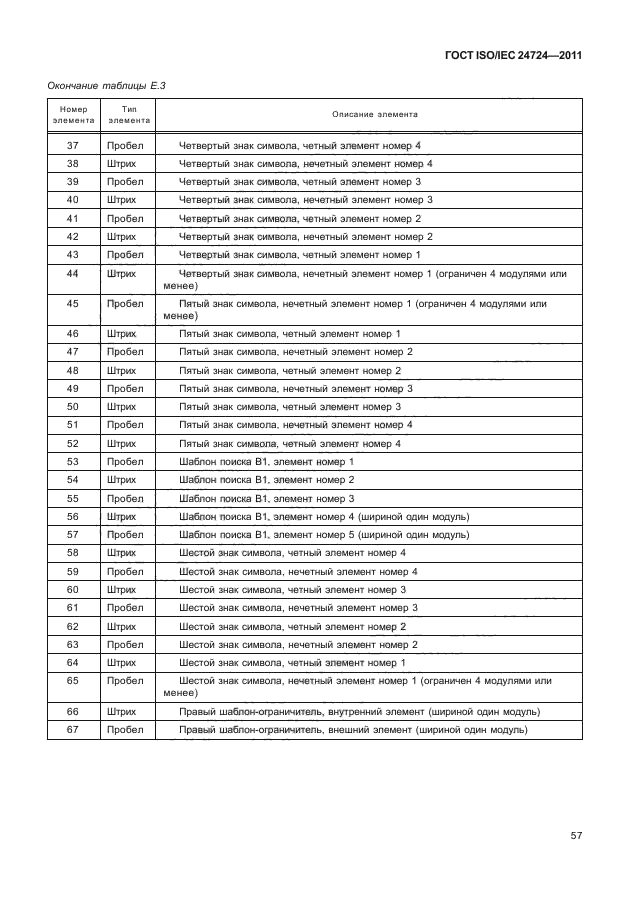 ГОСТ ISO/IEC 24724—2011

Окончание таблицы Е.3

| Номер элемента | Тип элемента | Описание элемента |
|---|---|---|
| 37 | Пробел | Четвертый знак символа, четный элемент номер 4 |
| 38 | Штрих | Четвертый знак символа, нечетный элемент номер 4 |
| 39 | Пробел | Четвертый знак символа, четный элемент номер 3 |
| 40 | Штрих | Четвертый знак символа, нечетный элемент номер 3 |
| 41 | Пробел | Четвертый знак символа, четный элемент номер 2 |
| 42 | Штрих | Четвертый знак символа, нечетный элемент номер 2 |
| 43 | Пробел | Четвертый знак символа, четный элемент номер 1 |
| 44 | Штрих | Четвертый знак символа, нечетный элемент номер 1 (ограничен 4 модулями или менее) |
| 45 | Пробел | Пятый знак символа, нечетный элемент номер 1 (ограничен 4 модулями или менее) |
| 46 | Штрих | Пятый знак символа, четный элемент номер 1 |
| 47 | Пробел | Пятый знак символа, нечетный элемент номер 2 |
| 48 | Штрих | Пятый знак символа, четный элемент номер 2 |
| 49 | Пробел | Пятый знак символа, нечетный элемент номер 3 |
| 50 | Штрих | Пятый знак символа, четный элемент номер 3 |
| 51 | Пробел | Пятый знак символа, нечетный элемент номер 4 |
| 52 | Штрих | Пятый знак символа, четный элемент номер 4 |
| 53 | Пробел | Шаблон поиска В1, элемент номер 1 |
| 54 | Штрих | Шаблон поиска В1, элемент номер 2 |
| 55 | Пробел | Шаблон поиска В1, элемент номер 3 |
| 56 | Штрих | Шаблон поиска В1, элемент номер 4 (шириной один модуль) |
| 57 | Пробел | Шаблон поиска В1, элемент номер 5 (шириной один модуль) |
| 58 | Штрих | Шестой знак символа, четный элемент номер 4 |
| 59 | Пробел | Шестой знак символа, нечетный элемент номер 4 |
| 60 | Штрих | Шестой знак символа, четный элемент номер 3 |
| 61 | Пробел | Шестой знак символа, нечетный элемент номер 3 |
| 62 | Штрих | Шестой знак символа, четный элемент номер 2 |
| 63 | Пробел | Шестой знак символа, нечетный элемент номер 2 |
| 64 | Штрих | Шестой знак символа, четный элемент номер 1 |
| 65 | Пробел | Шестой знак символа, нечетный элемент номер 1 (ограничен 4 модулями или менее) |
| 66 | Штрих | Правый шаблон-ограничитель, внутренний элемент (шириной один модуль) |
| 67 | Пробел | Правый шаблон-ограничитель, внешний элемент (шириной один модуль) |

57